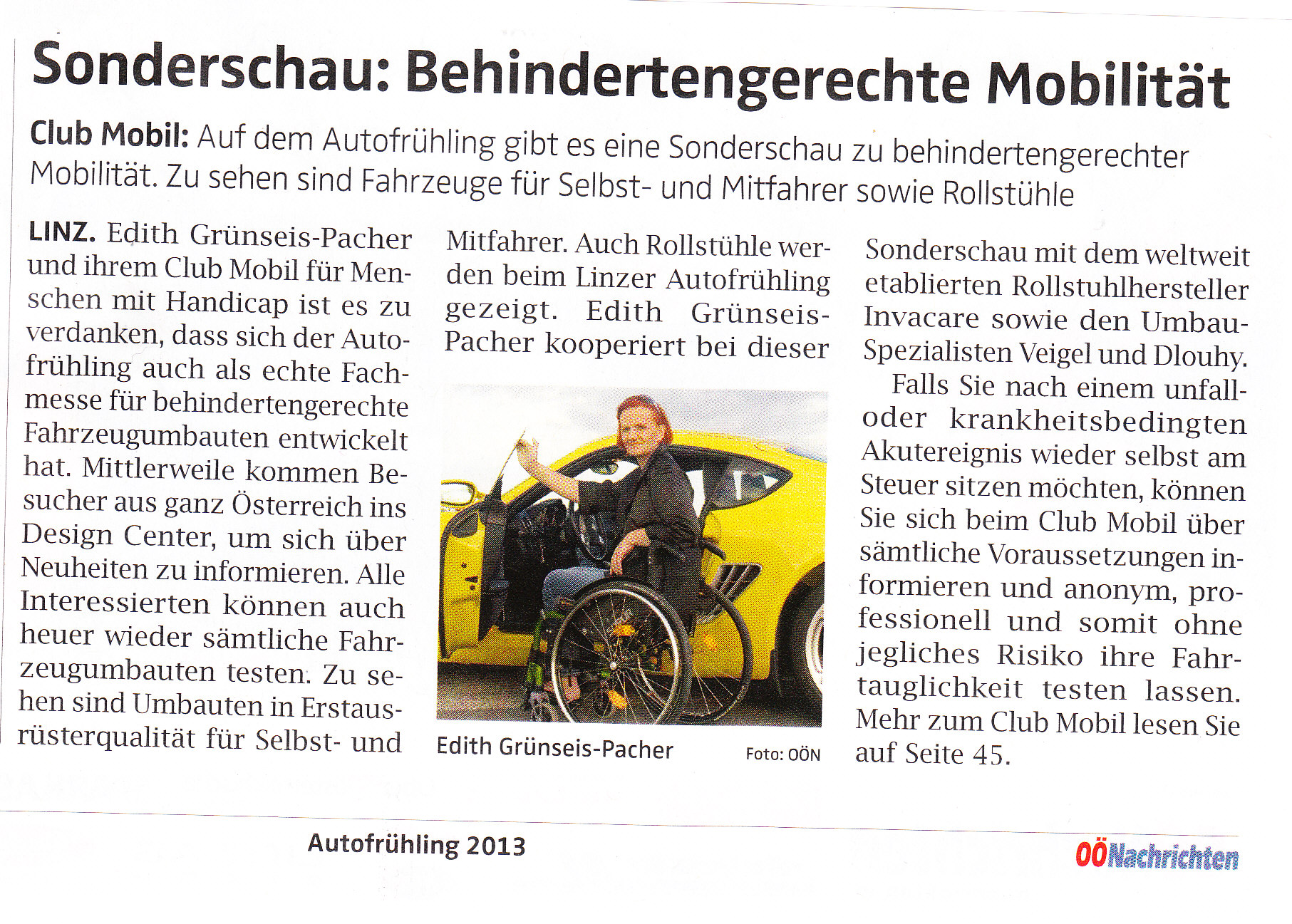 Sonderschau: Behindertengerechte Mobilität

Club Mobil: Auf dem Autofrühling gibt es eine Sonderschau zu behindertengerechter Mobilität. Zu sehen sind Fahrzeuge für Selbst- und Mitfahrer sowie Rollstühle

LINZ. Edith Grünseis-Pacher und ihrem Club Mobil für Menschen mit Handicap ist es zu verdanken, dass sich der Autofrühling auch als echte Fachmesse für behindertengerechte Fahrzeugumbauten entwickelt hat. Mittlerweile kommen Besucher aus ganz Österreich ins Design Center, um sich über Neuheiten zu informieren. Alle Interessierten können auch heuer wieder sämtliche Fahrzeugumbauten testen. Zu sehen sind Umbauten in Erstausrüsterqualität für Selbst- und Mitfahrer. Auch Rollstühle werden beim Linzer Autofrühling gezeigt. Edith Grünseis-Pacher kooperiert bei dieser Sonderschau mit dem weltweit etablierten Rollstuhlhersteller Invacare sowie den Umbau-Spezialisten Veigel und Dlouhy.

Falls Sie nach einem unfall- oder krankheitsbedingten Akutereignis wieder selbst am Steuer sitzen möchten, können Sie sich beim Club Mobil über sämtliche Voraussetzungen informieren und anonym, professionell und somit ohne jegliches Risiko ihre Fahrtauglichkeit testen lassen. Mehr zum Club Mobil lesen Sie auf Seite 45.

Edith Grünseis-Pacher Foto: OÖN

Autofrühling 2013

OÖNachrichten